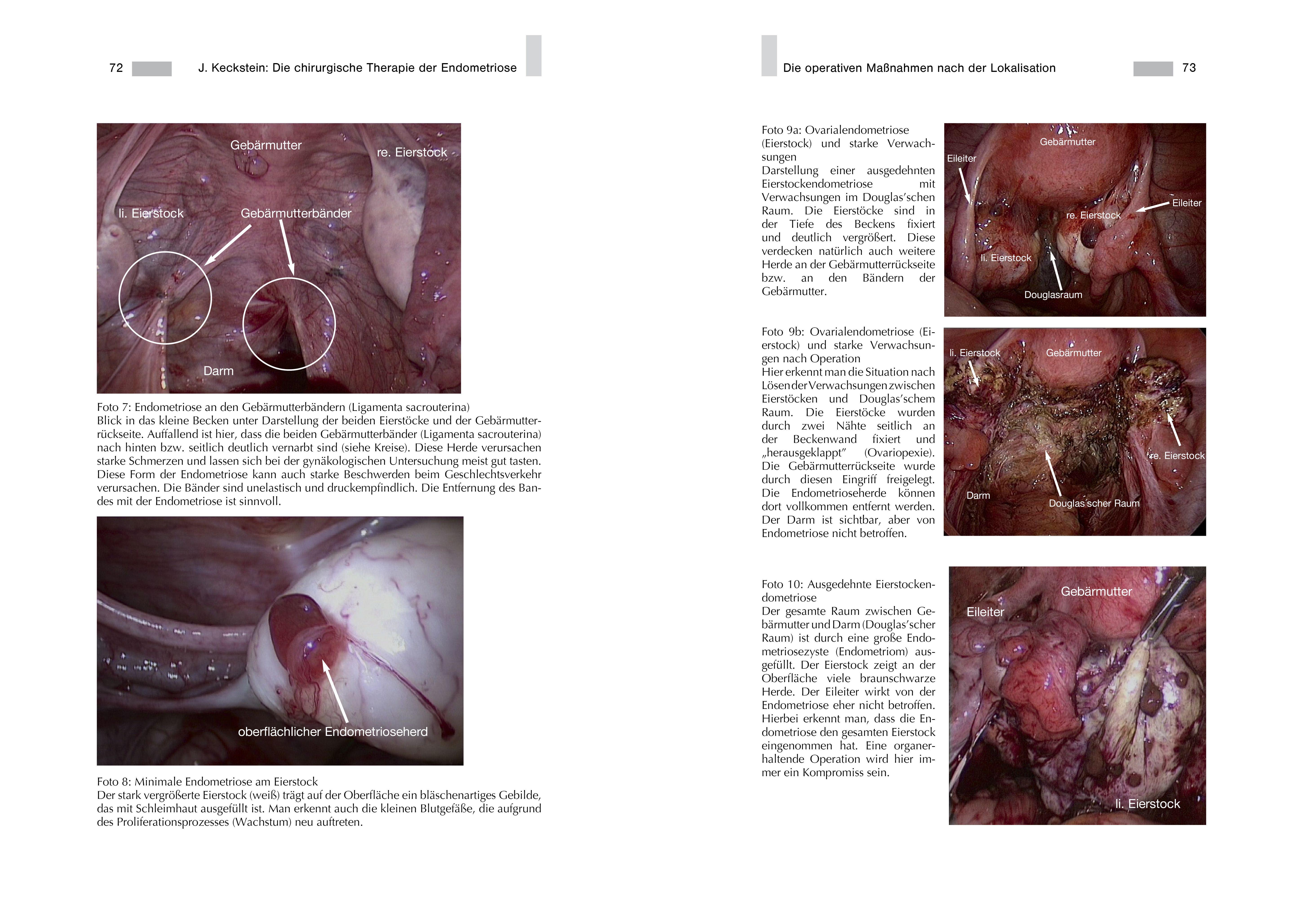 72 J. Keckstein: Die chirurgische Therapie der Endometriose

Gebärmutter

re. Eierstock

li. Eierstock

Gebärmutterbänder

Darm

Foto 7: Endometriose an den Gebärmutterbändern (Ligamenta sacrouterina)
Blick in das kleine Becken unter Darstellung der beiden Eierstöcke und der Gebärmutterrückseite. Auffallend ist hier, dass die beiden Gebärmutterbänder (Ligamenta sacrouterina) nach hinten bzw. seitlich deutlich vernarbt sind (siehe Kreise). Diese Herde verursachen starke Schmerzen und lassen sich bei der gynäkologischen Untersuchung meist gut tasten. Diese Form der Endometriose kann auch starke Beschwerden beim Geschlechtsverkehr verursachen. Die Bänder sind unelastisch und druckempfindlich. Die Entfernung des Bandes mit der Endometriose ist sinnvoll.

oberflächlicher Endometrioseherd

Foto 8: Minimale Endometriose am Eierstock
Der stark vergrößerte Eierstock (weiß) trägt auf der Oberfläche ein bläschenartiges Gebilde, das mit Schleimhaut ausgefüllt ist. Man erkennt auch die kleinen Blutgefäße, die aufgrund des Proliferationsprozesses (Wachstum) neu auftreten.

Die operativen Maßnahmen nach der Lokalisation 73

Foto 9a: Ovarialendometriose (Eierstock) und starke Verwachsungen
Darstellung einer ausgedehnten Eierstockendometriose mit Verwachsungen im Douglas'schen Raum. Die Eierstöcke sind in der Tiefe des Beckens fixiert und deutlich vergrößert. Diese verdecken natürlich auch weitere Herde an der Gebärmutterrückseite bzw. an den Bändern der Gebärmutter.

Gebärmutter

Eileiter

Eileiter

re. Eierstock

li. Eierstock

Douglasraum

Foto 9b: Ovarialendometriose (Eierstock) und starke Verwachsungen nach Operation
Hier erkennt man die Situation nach Lösen der Verwachsungen zwischen Eierstöcken und Douglas'schem Raum. Die Eierstöcke wurden durch zwei Nähte seitlich an der Beckenwand fixiert und „herausgeklappt" (Ovariopexie). Die Gebärmutterrückseite wurde durch diesen Eingriff freigelegt. Die Endometrioseherde können dort vollkommen entfernt werden. Der Darm ist sichtbar, aber von Endometriose nicht betroffen.

li. Eierstock

Gebärmutter

re. Eierstock

Darm

Douglas'scher Raum

Foto 10: Ausgedehnte Eierstockendometriose
Der gesamte Raum zwischen Gebärmutter und Darm (Douglas'scher Raum) ist durch eine große Endometriosezyste (Endometriom) ausgefüllt. Der Eierstock zeigt an der Oberfläche viele braunschwarze Herde. Der Eileiter wirkt von der Endometriose eher nicht betroffen. Hierbei erkennt man, dass die Endometriose den gesamten Eierstock eingenommen hat. Eine organerhaltende Operation wird hier immer ein Kompromiss sein.

Gebärmutter

Eileiter

li. Eierstock